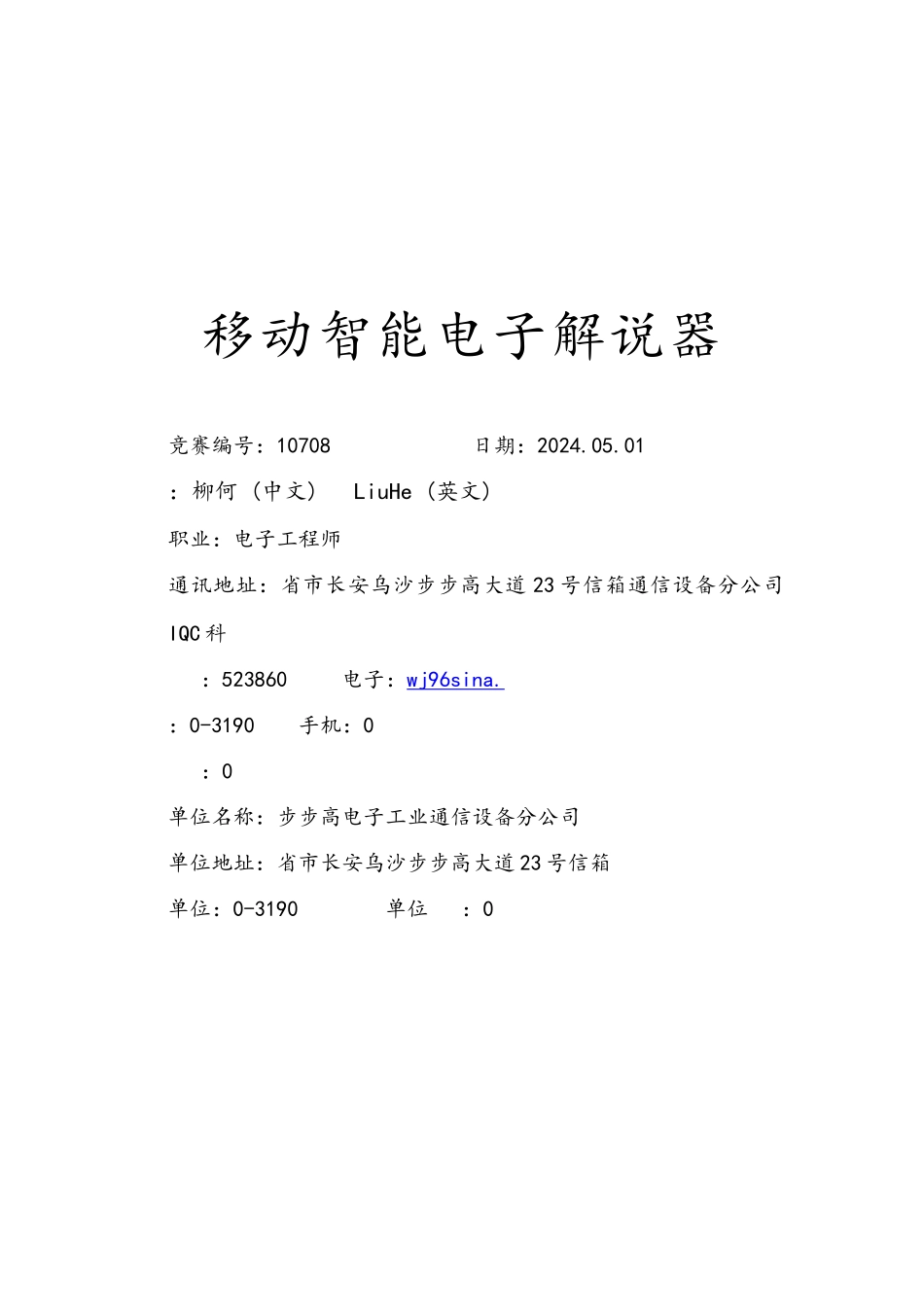 移动智能电子解说器

竞赛编号：10708　　　　　日期：2024.05.01

：柳何（中文）　LiuHe（英文）

职业：电子工程师

通讯地址：省市长安乌沙步步高大道23号信箱通信设备分公司IQC科

：523860　　电子：wj96sina.

：0-3190　　手机：0

：0

单位名称：步步高电子工业通信设备分公司

单位地址：省市长安乌沙步步高大道23号信箱

单位：0-3190　　　单位　：0